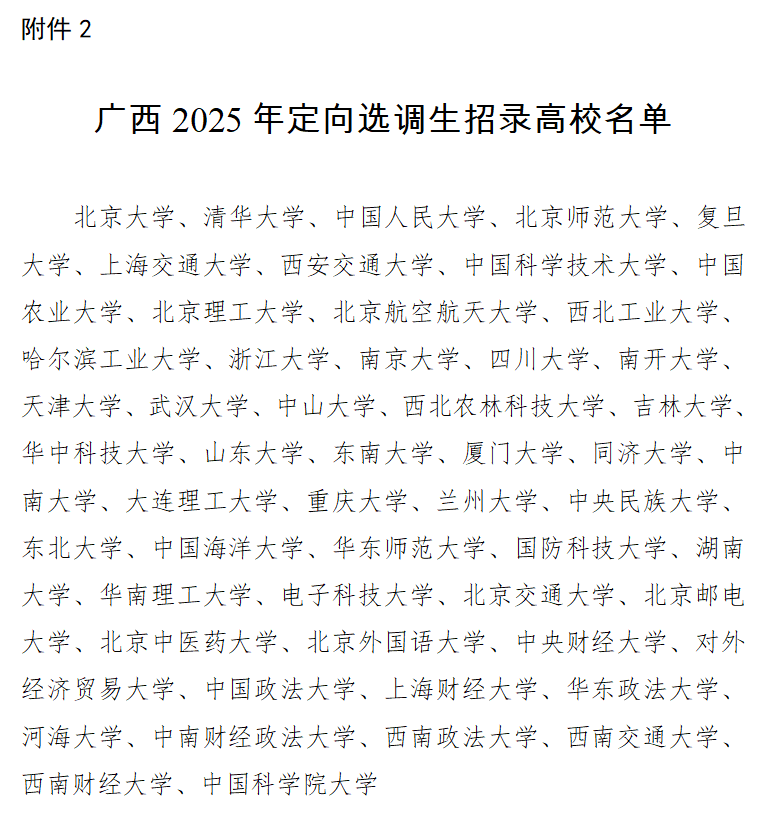 附件 2

广西 2025 年定向选调生招录高校名单

北京大学、清华大学、中国人民大学、北京师范大学、复旦大学、上海交通大学、西安交通大学、中国科学技术大学、中国农业大学、北京理工大学、北京航空航天大学、西北工业大学、哈尔滨工业大学、浙江大学、南京大学、四川大学、南开大学、天津大学、武汉大学、中山大学、西北农林科技大学、吉林大学、华中科技大学、山东大学、东南大学、厦门大学、同济大学、中南大学、大连理工大学、重庆大学、兰州大学、中央民族大学、东北大学、中国海洋大学、华东师范大学、国防科技大学、湖南大学、华南理工大学、电子科技大学、北京交通大学、北京邮电大学、北京中医药大学、北京外国语大学、中央财经大学、对外经济贸易大学、中国政法大学、上海财经大学、华东政法大学、河海大学、中南财经政法大学、西南政法大学、西南交通大学、西南财经大学、中国科学院大学